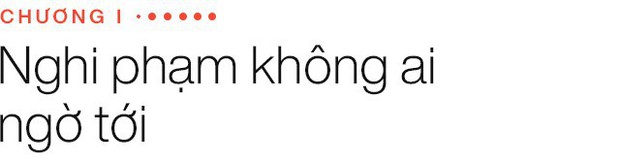 CHƯƠNG I

Nghi phạm không ai ngờ tới